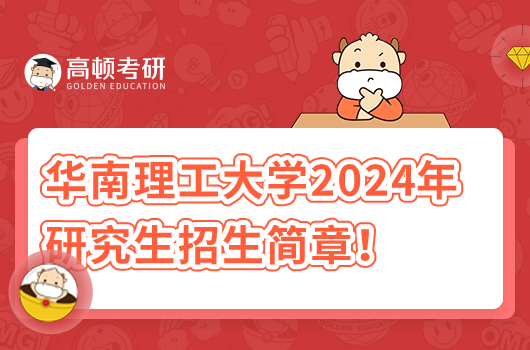 高顿考研
GOLDEN EDUCATION

华南理工大学2024年研究生招生简章！